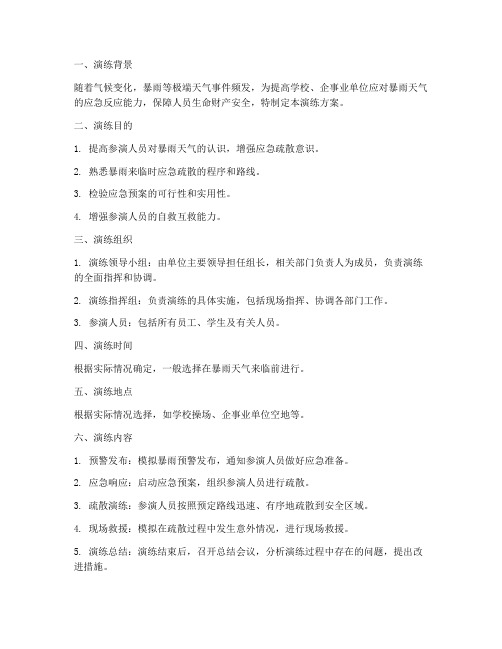 一、演练背景

随着气候变化，暴雨等极端天气事件频发，为提高学校、企事业单位应对暴雨天气的应急反应能力，保障人员生命财产安全，特制定本演练方案。

二、演练目的

1. 提高参演人员对暴雨天气的认识，增强应急疏散意识。

2. 熟悉暴雨来临时应急疏散的程序和路线。

3. 检验应急预案的可行性和实用性。

4. 增强参演人员的自救互救能力。

三、演练组织

1. 演练领导小组：由单位主要领导担任组长，相关部门负责人为成员，负责演练的全面指挥和协调。

2. 演练指挥组：负责演练的具体实施，包括现场指挥、协调各部门工作。

3. 参演人员：包括所有员工、学生及有关人员。

四、演练时间

根据实际情况确定，一般选择在暴雨天气来临前进行。

五、演练地点

根据实际情况选择，如学校操场、企事业单位空地等。

六、演练内容

1. 预警发布：模拟暴雨预警发布，通知参演人员做好应急准备。

2. 应急响应：启动应急预案，组织参演人员进行疏散。

3. 疏散演练：参演人员按照预定路线迅速、有序地疏散到安全区域。

4. 现场救援：模拟在疏散过程中发生意外情况，进行现场救援。

5. 演练总结：演练结束后，召开总结会议，分析演练过程中存在的问题，提出改进措施。